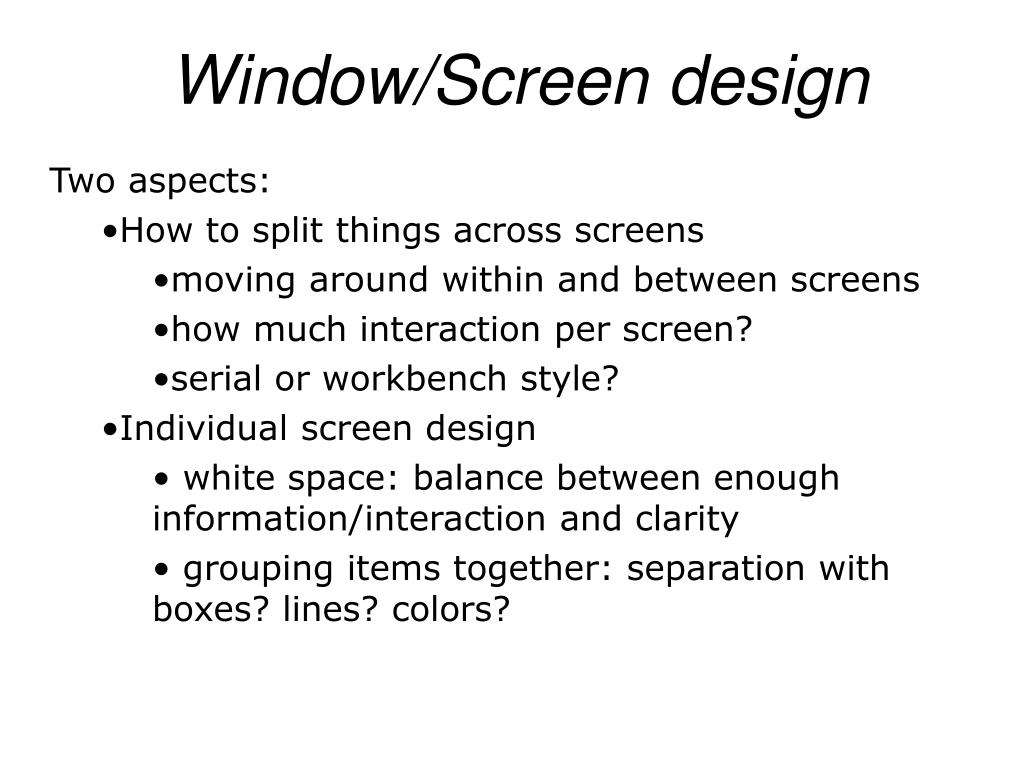 Window/Screen design

Two aspects:

•How to split things across screens

•moving around within and between screens

•how much interaction per screen?

•serial or workbench style?

•Individual screen design

• white space: balance between enough information/interaction and clarity

• grouping items together: separation with boxes? lines? colors?